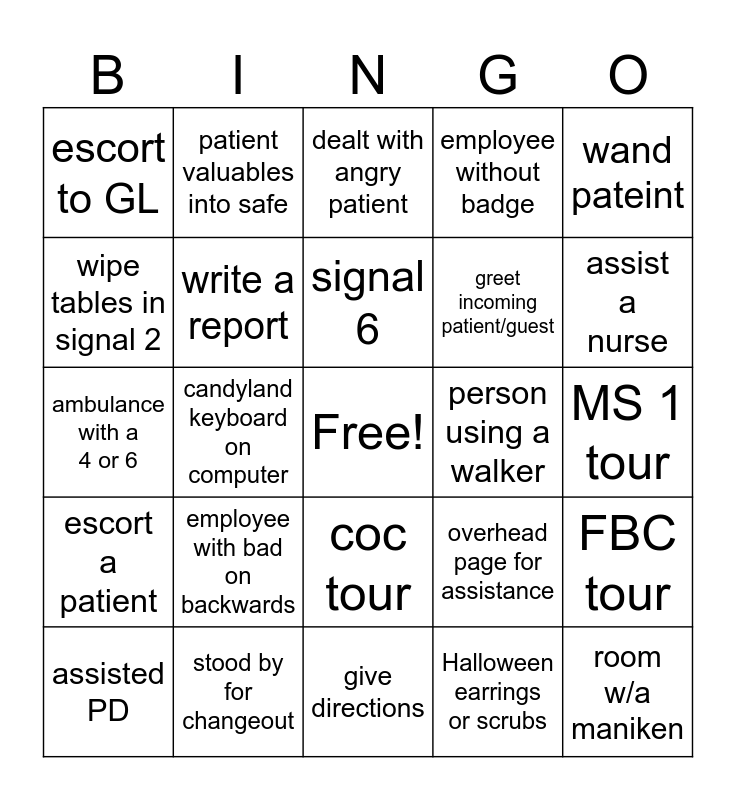 | B | I | N | G | O |
|---|---|---|---|---|
| escort to GL | patient valuables into safe | dealt with angry patient | employee without badge | wand pateint |
| wipe tables in signal 2 | write a report | signal 6 | greet incoming patient/guest | assist a nurse |
| ambulance with a 4 or 6 | candyland keyboard on computer | Free! | person using a walker | MS 1 tour |
| escort a patient | employee with bad on backwards | coc tour | overhead page for assistance | FBC tour |
| assisted PD | stood by for changeout | give directions | Halloween earrings or scrubs | room w/a maniken |